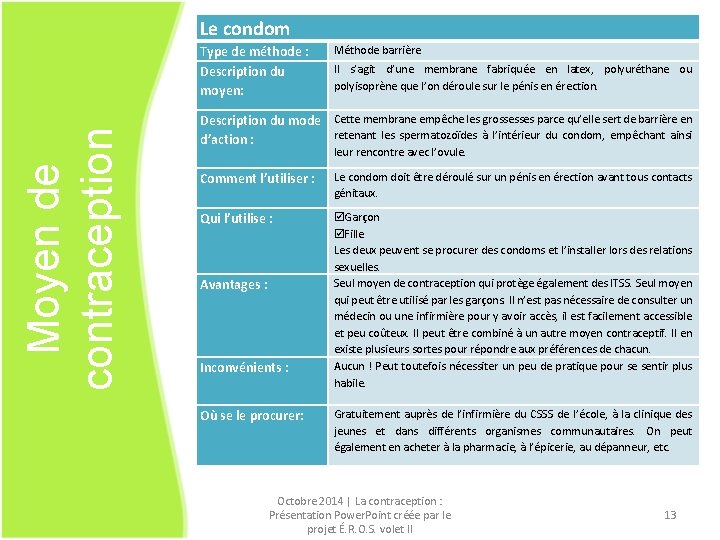 Moyen de contraception

| Le condom | |
|---|---|
| Type de méthode : | Méthode barrière |
| Description du moyen: | Il s'agit d'une membrane fabriquée en latex, polyuréthane ou polyisoprène que l'on déroule sur le pénis en érection. |
| Description du mode d'action : | Cette membrane empêche les grossesses parce qu'elle sert de barrière en retenant les spermatozoïdes à l'intérieur du condom, empêchant ainsi leur rencontre avec l'ovule. |
| Comment l'utiliser : | Le condom doit être déroulé sur un pénis en érection avant tous contacts génitaux. |
| Qui l'utilise : | ☑Garçon ☑Fille Les deux peuvent se procurer des condoms et l'installer lors des relations sexuelles. |
| Avantages : | Seul moyen de contraception qui protège également des ITSS. Seul moyen qui peut être utilisé par les garçons. Il n'est pas nécessaire de consulter un médecin ou une infirmière pour y avoir accès, il est facilement accessible et peu coûteux. Il peut être combiné à un autre moyen contraceptif. Il en existe plusieurs sortes pour répondre aux préférences de chacun. |
| Inconvénients : | Aucun ! Peut toutefois nécessiter un peu de pratique pour se sentir plus habile. |
| Où se le procurer: | Gratuitement auprès de l'infirmière du CSSS de l'école, à la clinique des jeunes et dans différents organismes communautaires. On peut également en acheter à la pharmacie, à l'épicerie, au dépanneur, etc. |

Octobre 2014 | La contraception : Présentation PowerPoint créée par le projet É.R.O.S. volet II

13